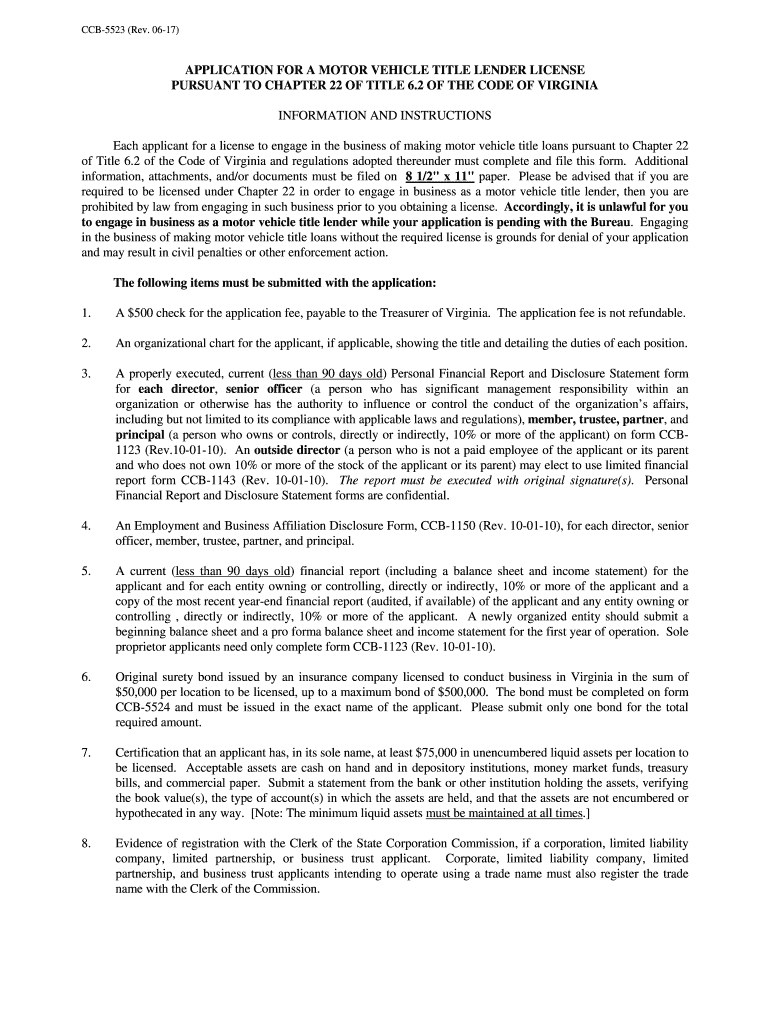 CCB-5523 (Rev. 06-17)

APPLICATION FOR A MOTOR VEHICLE TITLE LENDER LICENSE
PURSUANT TO CHAPTER 22 OF TITLE 6.2 OF THE CODE OF VIRGINIA

INFORMATION AND INSTRUCTIONS

Each applicant for a license to engage in the business of making motor vehicle title loans pursuant to Chapter 22 of Title 6.2 of the Code of Virginia and regulations adopted thereunder must complete and file this form. Additional information, attachments, and/or documents must be filed on 8 1/2" x 11" paper. Please be advised that if you are required to be licensed under Chapter 22 in order to engage in business as a motor vehicle title lender, then you are prohibited by law from engaging in such business prior to you obtaining a license. Accordingly, it is unlawful for you to engage in business as a motor vehicle title lender while your application is pending with the Bureau. Engaging in the business of making motor vehicle title loans without the required license is grounds for denial of your application and may result in civil penalties or other enforcement action.

The following items must be submitted with the application:

1. A $500 check for the application fee, payable to the Treasurer of Virginia. The application fee is not refundable.

2. An organizational chart for the applicant, if applicable, showing the title and detailing the duties of each position.

3. A properly executed, current (less than 90 days old) Personal Financial Report and Disclosure Statement form for each director, senior officer (a person who has significant management responsibility within an organization or otherwise has the authority to influence or control the conduct of the organization's affairs, including but not limited to its compliance with applicable laws and regulations), member, trustee, partner, and principal (a person who owns or controls, directly or indirectly, 10% or more of the applicant) on form CCB-1123 (Rev.10-01-10). An outside director (a person who is not a paid employee of the applicant or its parent and who does not own 10% or more of the stock of the applicant or its parent) may elect to use limited financial report form CCB-1143 (Rev. 10-01-10). The report must be executed with original signature(s). Personal Financial Report and Disclosure Statement forms are confidential.

4. An Employment and Business Affiliation Disclosure Form, CCB-1150 (Rev. 10-01-10), for each director, senior officer, member, trustee, partner, and principal.

5. A current (less than 90 days old) financial report (including a balance sheet and income statement) for the applicant and for each entity owning or controlling, directly or indirectly, 10% or more of the applicant and a copy of the most recent year-end financial report (audited, if available) of the applicant and any entity owning or controlling , directly or indirectly, 10% or more of the applicant. A newly organized entity should submit a beginning balance sheet and a pro forma balance sheet and income statement for the first year of operation. Sole proprietor applicants need only complete form CCB-1123 (Rev. 10-01-10).

6. Original surety bond issued by an insurance company licensed to conduct business in Virginia in the sum of $50,000 per location to be licensed, up to a maximum bond of $500,000. The bond must be completed on form CCB-5524 and must be issued in the exact name of the applicant. Please submit only one bond for the total required amount.

7. Certification that an applicant has, in its sole name, at least $75,000 in unencumbered liquid assets per location to be licensed. Acceptable assets are cash on hand and in depository institutions, money market funds, treasury bills, and commercial paper. Submit a statement from the bank or other institution holding the assets, verifying the book value(s), the type of account(s) in which the assets are held, and that the assets are not encumbered or hypothecated in any way. [Note: The minimum liquid assets must be maintained at all times.]

8. Evidence of registration with the Clerk of the State Corporation Commission, if a corporation, limited liability company, limited partnership, or business trust applicant. Corporate, limited liability company, limited partnership, and business trust applicants intending to operate using a trade name must also register the trade name with the Clerk of the Commission.